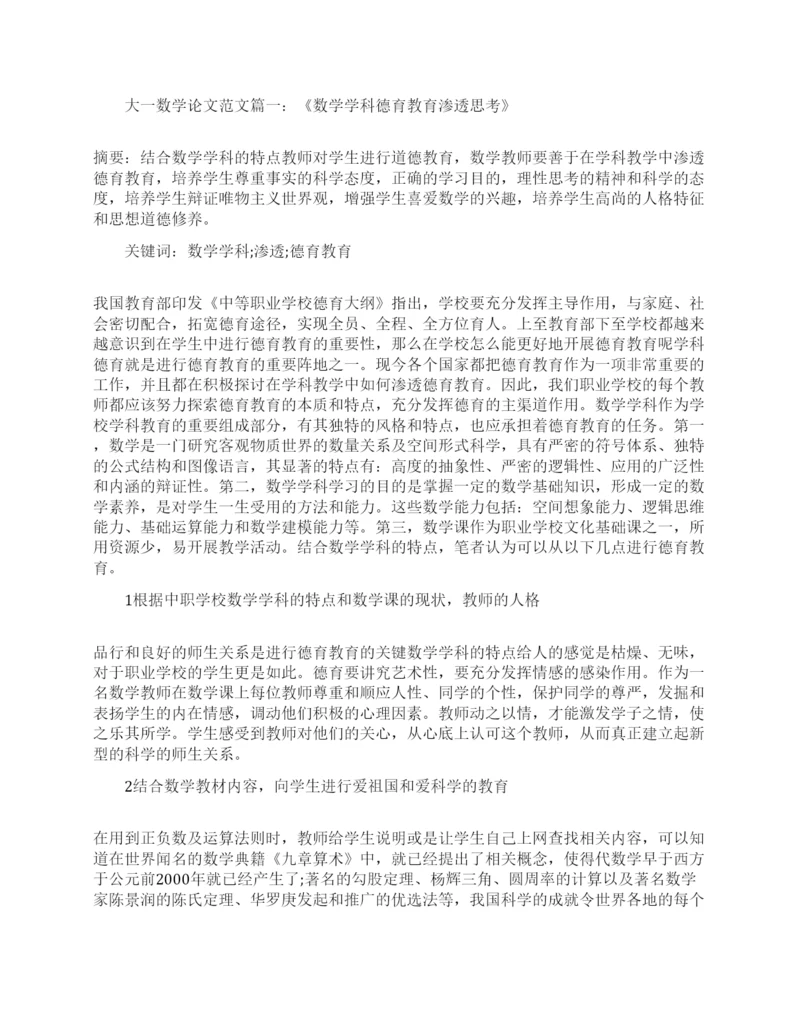 大一数学论文范文篇一：《数学学科德育教育渗透思考》

摘要：结合数学学科的特点教师对学生进行道德教育，数学教师要善于在学科教学中渗透德育教育，培养学生尊重事实的科学态度，正确的学习目的，理性思考的精神和科学的态度，培养学生辩证唯物主义世界观，增强学生喜爱数学的兴趣，培养学生高尚的人格特征和思想道德修养。

关键词：数学学科;渗透;德育教育

我国教育部印发《中等职业学校德育大纲》指出，学校要充分发挥主导作用，与家庭、社会密切配合，拓宽德育途径，实现全员、全程、全方位育人。上至教育部下至学校都越来越意识到在学生中进行德育教育的重要性，那么在学校怎么能更好地开展德育教育呢学科德育就是进行德育教育的重要阵地之一。现今各个国家都把德育教育作为一项非常重要的工作，并且都在积极探讨在学科教学中如何渗透德育教育。因此，我们职业学校的每个教师都应该努力探索德育教育的本质和特点，充分发挥德育的主渠道作用。数学学科作为学校学科教育的重要组成部分，有其独特的风格和特点，也应承担着德育教育的任务。第一，数学是一门研究客观物质世界的数量关系及空间形式科学，具有严密的符号体系、独特的公式结构和图像语言，其显著的特点有：高度的抽象性、严密的逻辑性、应用的广泛性和内涵的辩证性。第二，数学学科学习的目的是掌握一定的数学基础知识，形成一定的数学素养，是对学生一生受用的方法和能力。这些数学能力包括：空间想象能力、逻辑思维能力、基础运算能力和数学建模能力等。第三，数学课作为职业学校文化基础课之一，所用资源少，易开展教学活动。结合数学学科的特点，笔者认为可以从以下几点进行德育教育。

1根据中职学校数学学科的特点和数学课的现状，教师的人格

品行和良好的师生关系是进行德育教育的关键数学学科的特点给人的感觉是枯燥、无味，对于职业学校的学生更是如此。德育要讲究艺术性，要充分发挥情感的感染作用。作为一名数学教师在数学课上每位教师尊重和顺应人性、同学的个性，保护同学的尊严，发掘和表扬学生的内在情感，调动他们积极的心理因素。教师动之以情，才能激发学子之情，使之乐其所学。学生感受到教师对他们的关心，从心底上认可这个教师，从而真正建立起新型的科学的师生关系。

2结合数学教材内容，向学生进行爱祖国和爱科学的教育

在用到正负数及运算法则时，教师给学生说明或是让学生自己上网查找相关内容，可以知道在世界闻名的数学典籍《九章算术》中，就已经提出了相关概念，使得代数学早于西方于公元前2000年就已经产生了;著名的勾股定理、杨辉三角、圆周率的计算以及著名数学家陈景润的陈氏定理、华罗庚发起和推广的优选法等，我国科学的成就令世界各地的每个